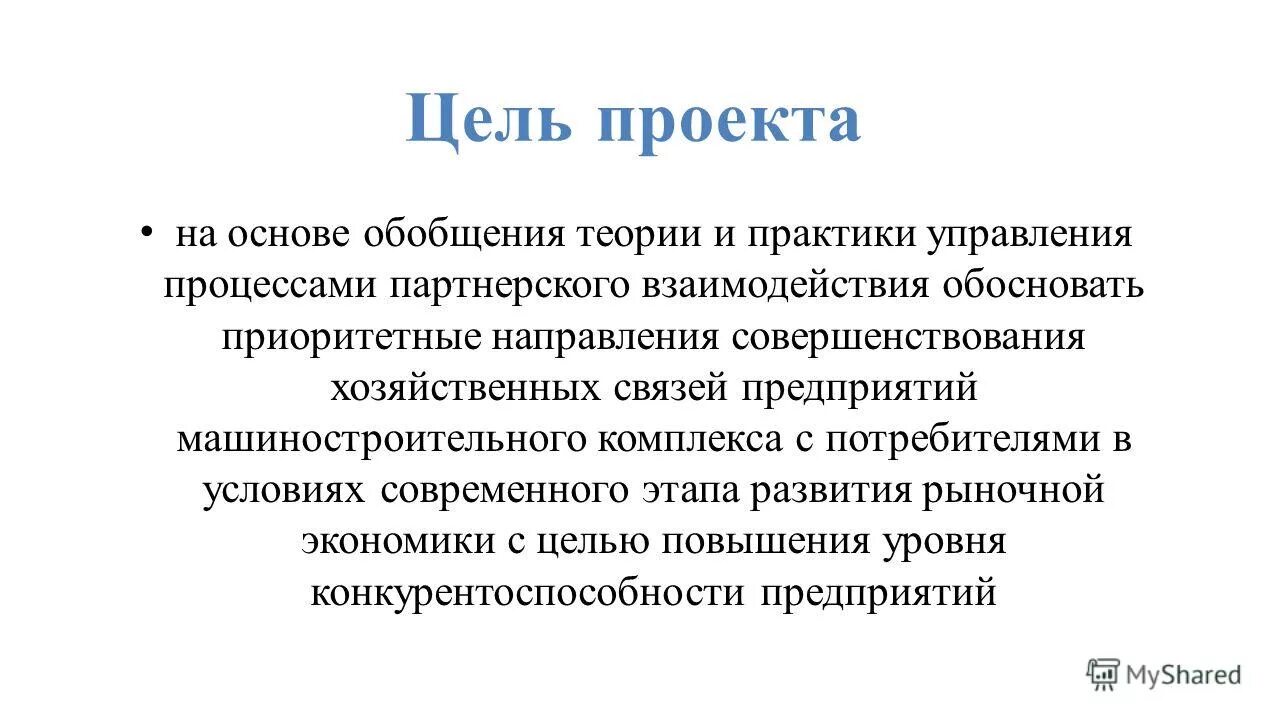 Цель проекта

• на основе обобщения теории и практики управления процессами партнерского взаимодействия обосновать приоритетные направления совершенствования хозяйственных связей предприятий машиностроительного комплекса с потребителями в условиях современного этапа развития рыночной экономики с целью повышения уровня конкурентоспособности предприятий

MyShared